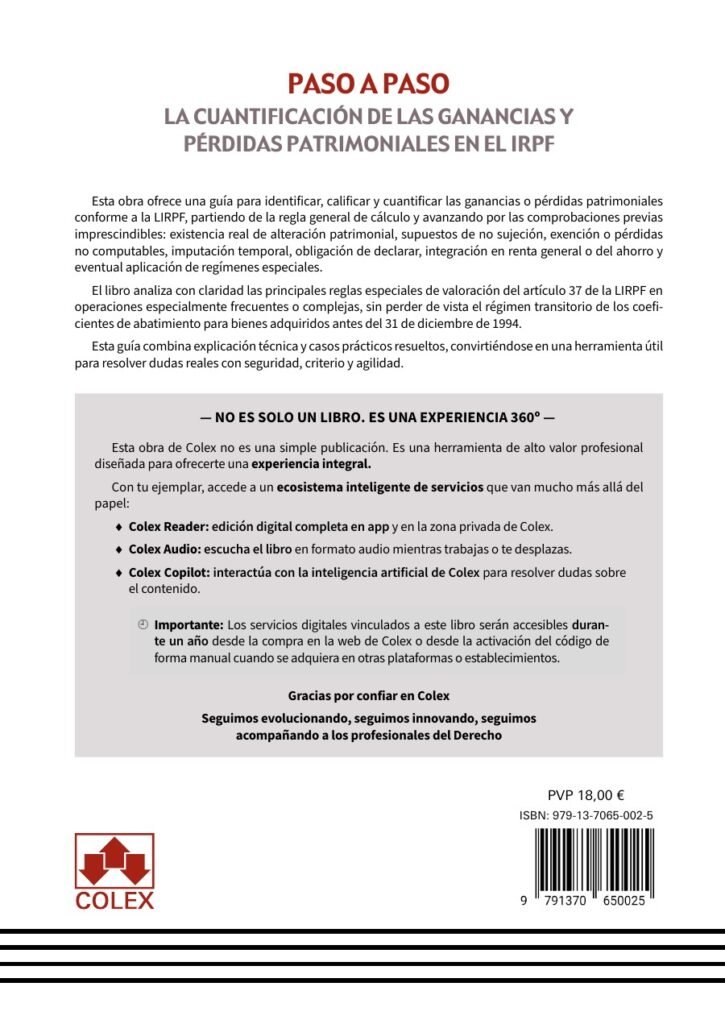 PASO A PASO
LA CUANTIFICACIÓN DE LAS GANANCIAS Y PÉRDIDAS PATRIMONIALES EN EL IRPF

Esta obra ofrece una guía para identificar, calificar y cuantificar las ganancias o pérdidas patrimoniales conforme a la LIRPF, partiendo de la regla general de cálculo y avanzando por las comprobaciones previas imprescindibles: existencia real de alteración patrimonial, supuestos de no sujeción, exención o pérdidas no computables, imputación temporal, obligación de declarar, integración en renta general o del ahorro y eventual aplicación de regímenes especiales.

El libro analiza con claridad las principales reglas especiales de valoración del artículo 37 de la LIRPF en operaciones especialmente frecuentes o complejas, sin perder de vista el régimen transitorio de los coeficientes de abatimiento para bienes adquiridos antes del 31 de diciembre de 1994.

Esta guía combina explicación técnica y casos prácticos resueltos, convirtiéndose en una herramienta útil para resolver dudas reales con seguridad, criterio y agilidad.

— NO ES SOLO UN LIBRO. ES UNA EXPERIENCIA 360º —

Esta obra de Colex no es una simple publicación. Es una herramienta de alto valor profesional diseñada para ofrecerte una experiencia integral.

Con tu ejemplar, accede a un ecosistema inteligente de servicios que van mucho más allá del papel:

♦ Colex Reader: edición digital completa en app y en la zona privada de Colex.

♦ Colex Audio: escucha el libro en formato audio mientras trabajas o te desplazas.

♦ Colex Copilot: interactúa con la inteligencia artificial de Colex para resolver dudas sobre el contenido.

Importante: Los servicios digitales vinculados a este libro serán accesibles durante un año desde la compra en la web de Colex o desde la activación del código de forma manual cuando se adquiera en otras plataformas o establecimientos.

Gracias por confiar en Colex

Seguimos evolucionando, seguimos innovando, seguimos acompañando a los profesionales del Derecho

PVP 18,00 €

ISBN: 979-13-7065-002-5

9 791370 650025

COLEX